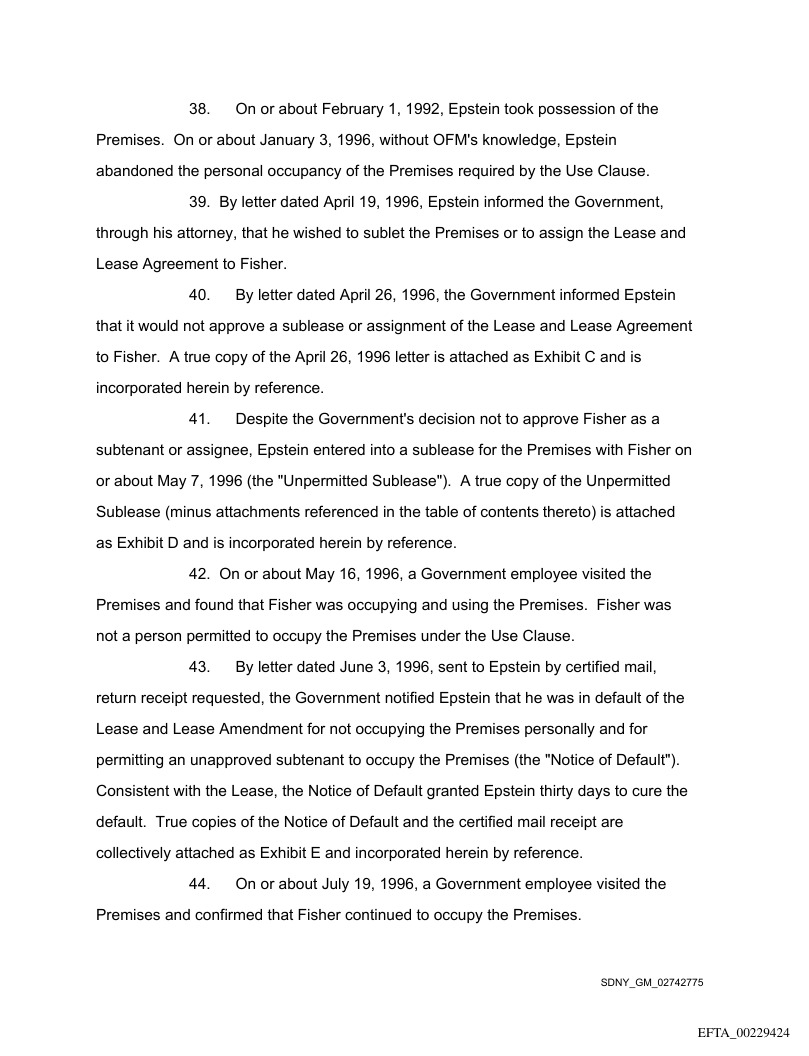 38. On or about February 1, 1992, Epstein took possession of the Premises. On or about January 3, 1996, without OFM's knowledge, Epstein abandoned the personal occupancy of the Premises required by the Use Clause.

39. By letter dated April 19, 1996, Epstein informed the Government, through his attorney, that he wished to sublet the Premises or to assign the Lease and Lease Agreement to Fisher.

40. By letter dated April 26, 1996, the Government informed Epstein that it would not approve a sublease or assignment of the Lease and Lease Agreement to Fisher. A true copy of the April 26, 1996 letter is attached as Exhibit C and is incorporated herein by reference.

41. Despite the Government's decision not to approve Fisher as a subtenant or assignee, Epstein entered into a sublease for the Premises with Fisher on or about May 7, 1996 (the "Unpermitted Sublease"). A true copy of the Unpermitted Sublease (minus attachments referenced in the table of contents thereto) is attached as Exhibit D and is incorporated herein by reference.

42. On or about May 16, 1996, a Government employee visited the Premises and found that Fisher was occupying and using the Premises. Fisher was not a person permitted to occupy the Premises under the Use Clause.

43. By letter dated June 3, 1996, sent to Epstein by certified mail, return receipt requested, the Government notified Epstein that he was in default of the Lease and Lease Amendment for not occupying the Premises personally and for permitting an unapproved subtenant to occupy the Premises (the "Notice of Default"). Consistent with the Lease, the Notice of Default granted Epstein thirty days to cure the default. True copies of the Notice of Default and the certified mail receipt are collectively attached as Exhibit E and incorporated herein by reference.

44. On or about July 19, 1996, a Government employee visited the Premises and confirmed that Fisher continued to occupy the Premises.

SDNY_GM_02742775

EFTA_00229424